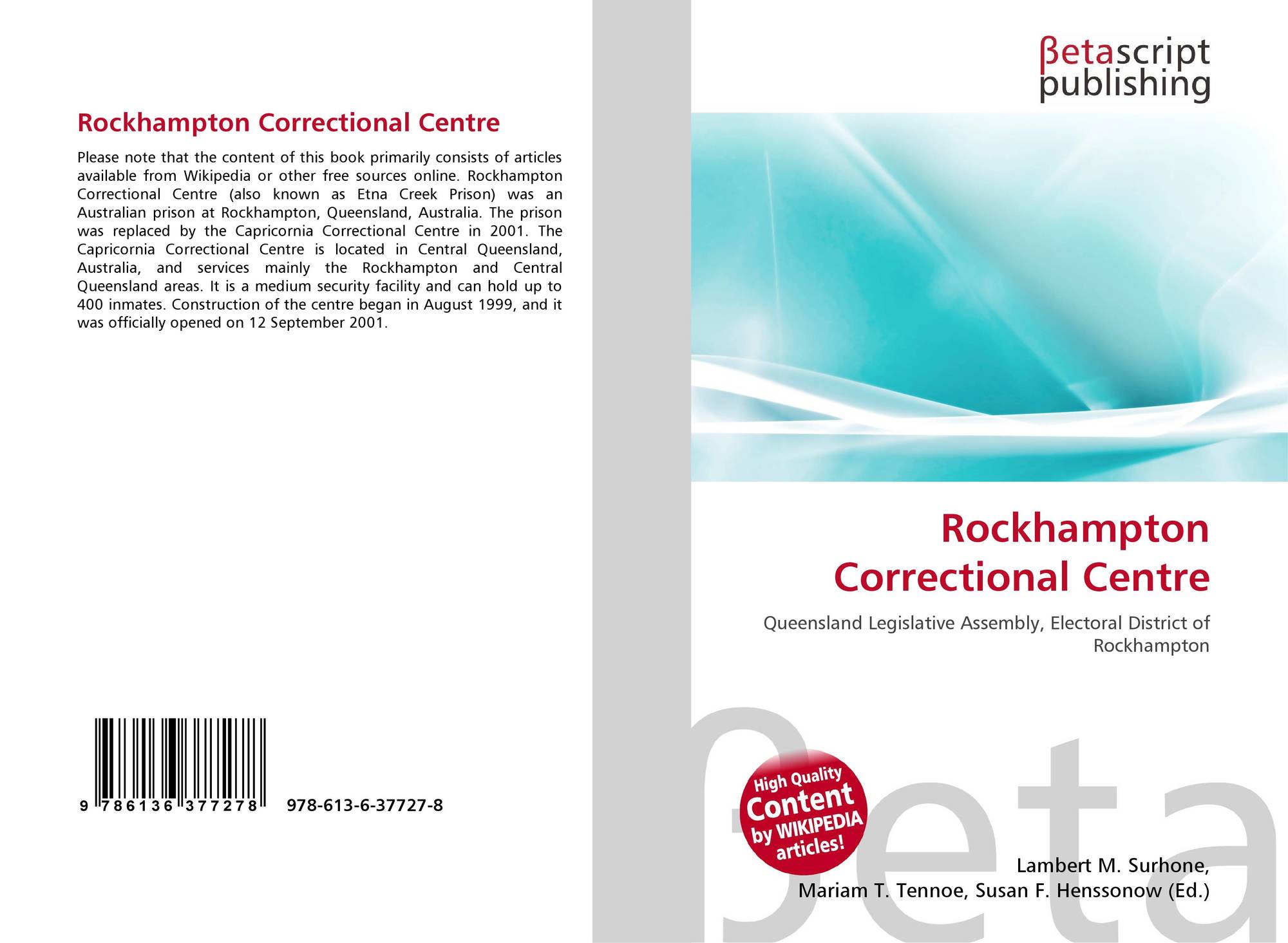 Rockhampton Correctional Centre

Please note that the content of this book primarily consists of articles available from Wikipedia or other free sources online. Rockhampton Correctional Centre (also known as Etna Creek Prison) was an Australian prison at Rockhampton, Queensland, Australia. The prison was replaced by the Capricornia Correctional Centre in 2001. The Capricornia Correctional Centre is located in Central Queensland, Australia, and services mainly the Rockhampton and Central Queensland areas. It is a medium security facility and can hold up to 400 inmates. Construction of the centre began in August 1999, and it was officially opened on 12 September 2001.

9 786136 377278 978-613-6-37727-8

βetascript publishing

Rockhampton Correctional Centre

Queensland Legislative Assembly, Electoral District of Rockhampton

High Quality Content by WIKIPEDIA articles!

Lambert M. Surhone,
Mariam T. Tennoe, Susan F. Henssonow (Ed.)

βeta